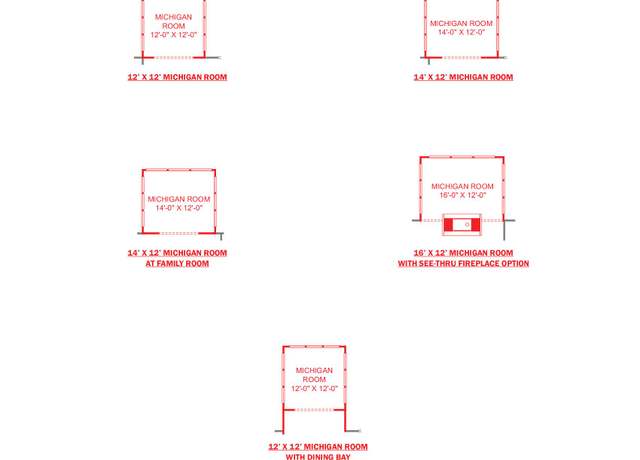 MICHIGAN ROOM 12'-0" X 12'-0"

12' X 12' MICHIGAN ROOM

MICHIGAN ROOM 14'-0" X 12'-0"

14' X 12' MICHIGAN ROOM

MICHIGAN ROOM 14'-0" X 12'-0"

14' X 12' MICHIGAN ROOM AT FAMILY ROOM

MICHIGAN ROOM 16'-0" X 12'-0"

16' X 12' MICHIGAN ROOM WITH SEE-THRU FIREPLACE OPTION

MICHIGAN ROOM 12'-0" X 12'-0"

12' X 12' MICHIGAN ROOM WITH DINING BAY